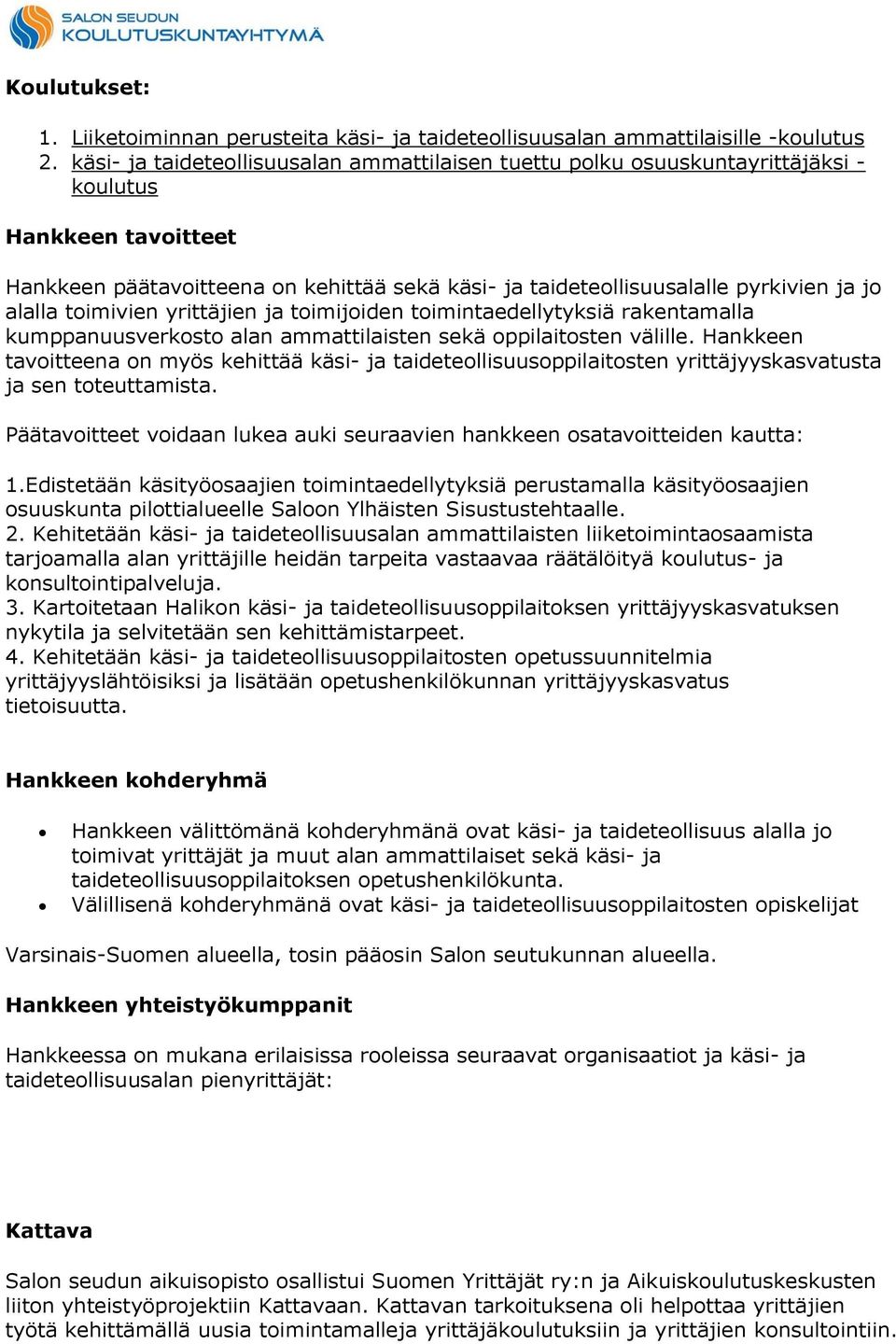 SALON SEUDUN
KOULUTUSKUNTAYHTYMÄ

Koulutukset:

1. Liiketoiminnan perusteita käsi- ja taideteollisuusalan ammattilaisille -koulutus
2. käsi- ja taideteollisuusalan ammattilaisen tuettu polku osuuskuntayrittäjäksi - koulutus

Hankkeen tavoitteet

Hankkeen päätavoitteena on kehittää sekä käsi- ja taideteollisuusalalle pyrkivien ja jo alalla toimivien yrittäjien ja toimijoiden toimintaedellytyksiä rakentamalla kumppanuusverkosto alan ammattilaisten sekä oppilaitosten välille. Hankkeen tavoitteena on myös kehittää käsi- ja taideteollisuusoppilaitosten yrittäjyyskasvatusta ja sen toteuttamista.

Päätavoitteet voidaan lukea auki seuraavien hankkeen osatavoitteiden kautta:

1.Edistetään käsityöosaajien toimintaedellytyksiä perustamalla käsityöosaajien osuuskunta pilottialueelle Saloon Ylhäisten Sisustustehtaalle.
2. Kehitetään käsi- ja taideteollisuusalan ammattilaisten liiketoimintaosaamista tarjoamalla alan yrittäjille heidän tarpeita vastaavaa räätälöityä koulutus- ja konsultointipalveluja.
3. Kartoitetaan Halikon käsi- ja taideteollisuusoppilaitoksen yrittäjyyskasvatuksen nykytila ja selvitetään sen kehittämistarpeet.
4. Kehitetään käsi- ja taideteollisuusoppilaitosten opetussuunnitelmia yrittäjyyslähtöisiksi ja lisätään opetushenkilökunnan yrittäjyyskasvatus tietoisuutta.

Hankkeen kohderyhmä

• Hankkeen välittömänä kohderyhmänä ovat käsi- ja taideteollisuus alalla jo toimivat yrittäjät ja muut alan ammattilaiset sekä käsi- ja taideteollisuusoppilaitoksen opetushenkilökunta.
• Välillisenä kohderyhmänä ovat käsi- ja taideteollisuusoppilaitosten opiskelijat

Varsinais-Suomen alueella, tosin pääosin Salon seutukunnan alueella.

Hankkeen yhteistyökumppanit

Hankkeessa on mukana erilaisissa rooleissa seuraavat organisaatiot ja käsi- ja taideteollisuusalan pienyrittäjät:

Kattava

Salon seudun aikuisopisto osallistui Suomen Yrittäjät ry:n ja Aikuiskoulutuskeskusten liiton yhteistyöprojektiin Kattavaan. Kattavan tarkoituksena oli helpottaa yrittäjien työtä kehittämällä uusia toimintamalleja yrittäjäkoulutuksiin ja yrittäjien konsultointiin.